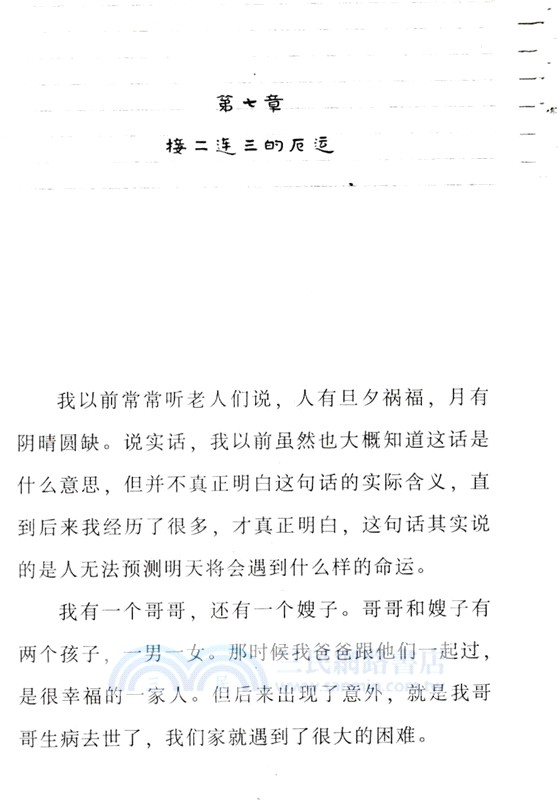 第七章

接二连三的厄运

我以前常常听老人们说，人有旦夕祸福，月有阴晴圆缺。说实话，我以前虽然也大概知道这话是什么意思，但并不真正明白这句话的实际含义，直到后来我经历了很多，才真正明白，这句话其实说的是人无法预测明天将会遇到什么样的命运。

我有一个哥哥，还有一个嫂子。哥哥和嫂子有两个孩子，一男一女。那时候我爸爸跟他们一起过，是很幸福的一家人。但后来出现了意外，就是我哥哥生病去世了，我们家就遇到了很大的困难。

三民網路書店